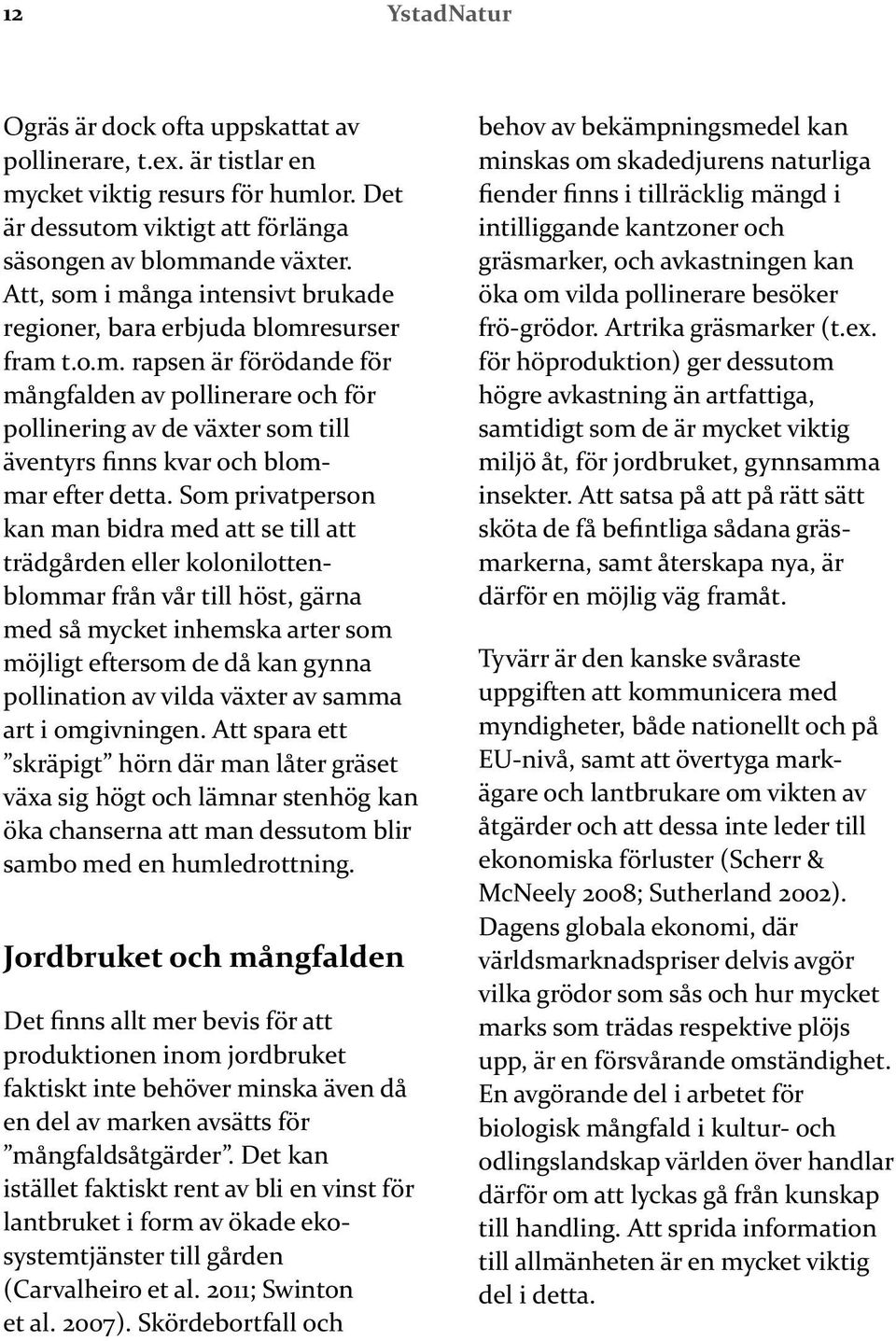 12 YstadNatur

Ogräs är dock ofta uppskattat av pollinerare, t.ex. är tistlar en mycket viktig resurs för humlor. Det är dessutom viktigt att förlänga säsongen av blommande växter. Att, som i många intensivt brukade regioner, bara erbjuda blomresurser fram t.o.m. rapsen är förödande för mångfalden av pollinerare och för pollinering av de växter som till äventyrs finns kvar och blommar efter detta. Som privatperson kan man bidra med att se till att trädgården eller kolonilottenblommar från vår till höst, gärna med så mycket inhemska arter som möjligt eftersom de då kan gynna pollination av vilda växter av samma art i omgivningen. Att spara ett ”skräpigt” hörn där man låter gräset växa sig högt och lämnar stenhög kan öka chanserna att man dessutom blir sambo med en humledrottning.

Jordbruket och mångfalden

Det finns allt mer bevis för att produktionen inom jordbruket faktiskt inte behöver minska även då en del av marken avsätts för ”mångfaldsåtgärder”. Det kan istället faktiskt rent av bli en vinst för lantbruket i form av ökade ekosystemtjänster till gården (Carvalheiro et al. 2011; Swinton et al. 2007). Skördebortfall och behov av bekämpningsmedel kan minskas om skadedjurens naturliga fiender finns i tillräcklig mängd i intilliggande kantzoner och gräsmarker, och avkastningen kan öka om vilda pollinerare besöker frö-grödor. Artrika gräsmarker (t.ex. för höproduktion) ger dessutom högre avkastning än artfattiga, samtidigt som de är mycket viktig miljö åt, för jordbruket, gynnsamma insekter. Att satsa på att på rätt sätt sköta de få befintliga sådana gräsmarkerna, samt återskapa nya, är därför en möjlig väg framåt.

Tyvärr är den kanske svåraste uppgiften att kommunicera med myndigheter, både nationellt och på EU-nivå, samt att övertyga markägare och lantbrukare om vikten av åtgärder och att dessa inte leder till ekonomiska förluster (Scherr & McNeely 2008; Sutherland 2002). Dagens globala ekonomi, där världsmarknadspriser delvis avgör vilka grödor som sås och hur mycket marks som trädas respektive plöjs upp, är en försvårande omständighet. En avgörande del i arbetet för biologisk mångfald i kultur- och odlingslandskap världen över handlar därför om att lyckas gå från kunskap till handling. Att sprida information till allmänheten är en mycket viktig del i detta.